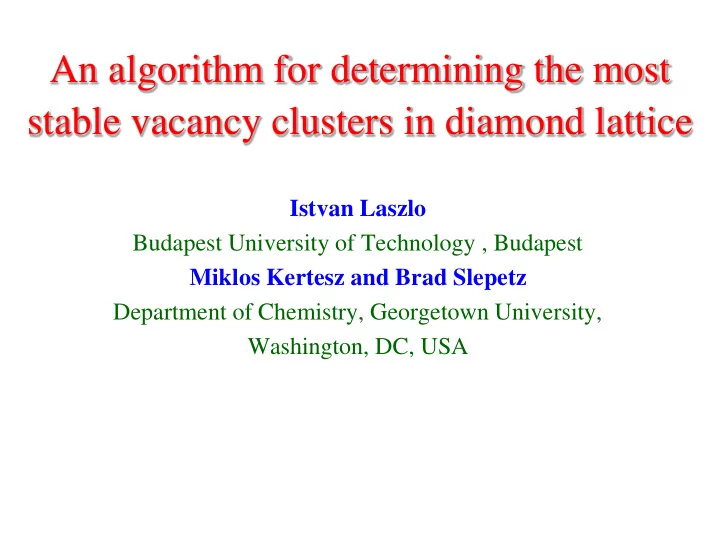 An algorithm for determining the most stable vacancy clusters in diamond lattice

Istvan Laszlo
Budapest University of Technology , Budapest
Miklos Kertesz and Brad Slepetz
Department of Chemistry, Georgetown University, Washington, DC, USA